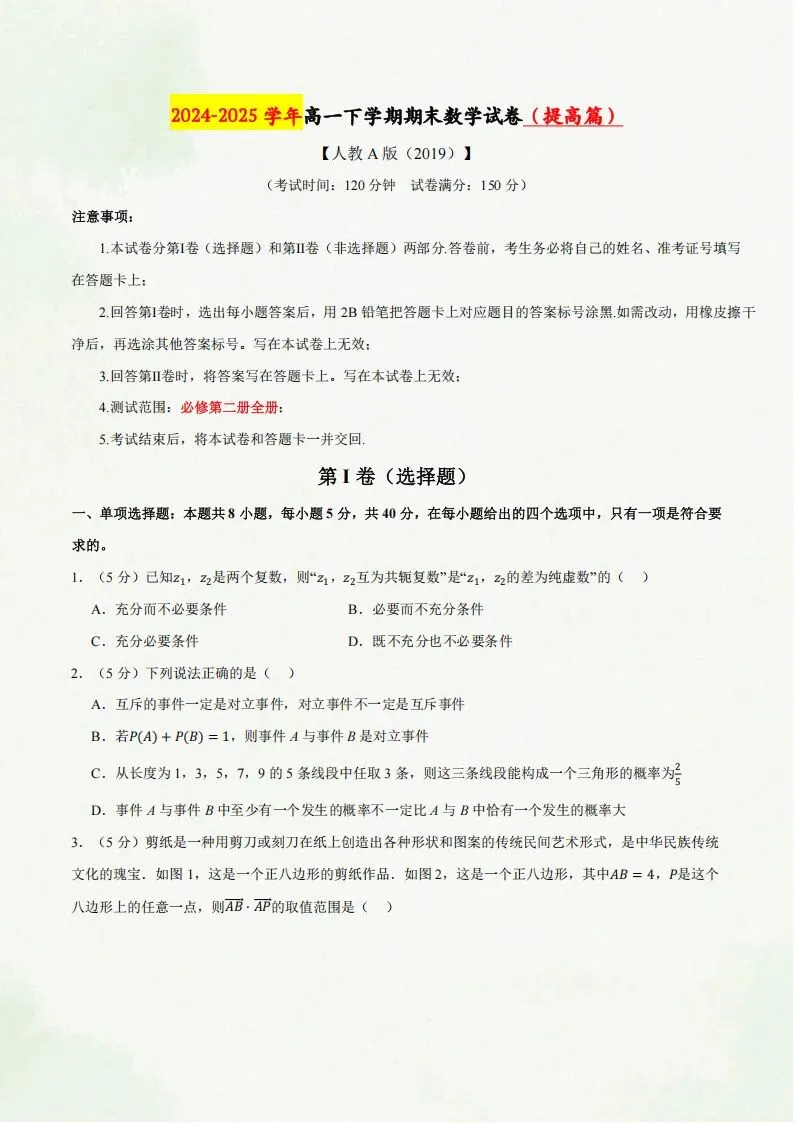 2024-2025学年高一下学期期末数学试卷（提高篇）

【人教A版（2019）】

（考试时间：120分钟 试卷满分：150分）

注意事项：

1.本试卷分第Ⅰ卷（选择题）和第Ⅱ卷（非选择题）两部分.答卷前，考生务必将自己的姓名、准考证号填写在答题卡上；

2.回答第Ⅰ卷时，选出每小题答案后，用2B铅笔把答题卡上对应题目的答案标号涂黑.如需改动，用橡皮擦干净后，再选涂其他答案标号。写在本试卷上无效；

3.回答第Ⅱ卷时，将答案写在答题卡上。写在本试卷上无效；

4.测试范围：必修第二册全册；

5.考试结束后，将本试卷和答题卡一并交回.

第Ⅰ卷（选择题）

一、单项选择题：本题共8小题，每小题5分，共40分，在每小题给出的四个选项中，只有一项是符合要求的。

1．（5分）已知$z_1$，$z_2$是两个复数，则“$z_1$，$z_2$互为共轭复数”是“$z_1$，$z_2$的差为纯虚数”的（ ）

A．充分而不必要条件 B．必要而不充分条件

C．充分必要条件 D．既不充分也不必要条件

2．（5分）下列说法正确的是（ ）

A．互斥的事件一定是对立事件，对立事件不一定是互斥事件

B．若$P(A)+P(B)=1$，则事件A与事件B是对立事件

C．从长度为1，3，5，7，9的5条线段中任取3条，则这三条线段能构成一个三角形的概率为$\frac{2}{5}$

D．事件A与事件B中至少有一个发生的概率不一定比A与B中恰有一个发生的概率大

3．（5分）剪纸是一种用剪刀或刻刀在纸上创造出各种形状和图案的传统民间艺术形式，是中华民族传统文化的瑰宝．如图1，这是一个正八边形的剪纸作品．如图2，这是一个正八边形，其中$AB=4$，$P$是这个八边形上的任意一点，则$\overrightarrow{AB}\cdot\overrightarrow{AP}$的取值范围是（ ）